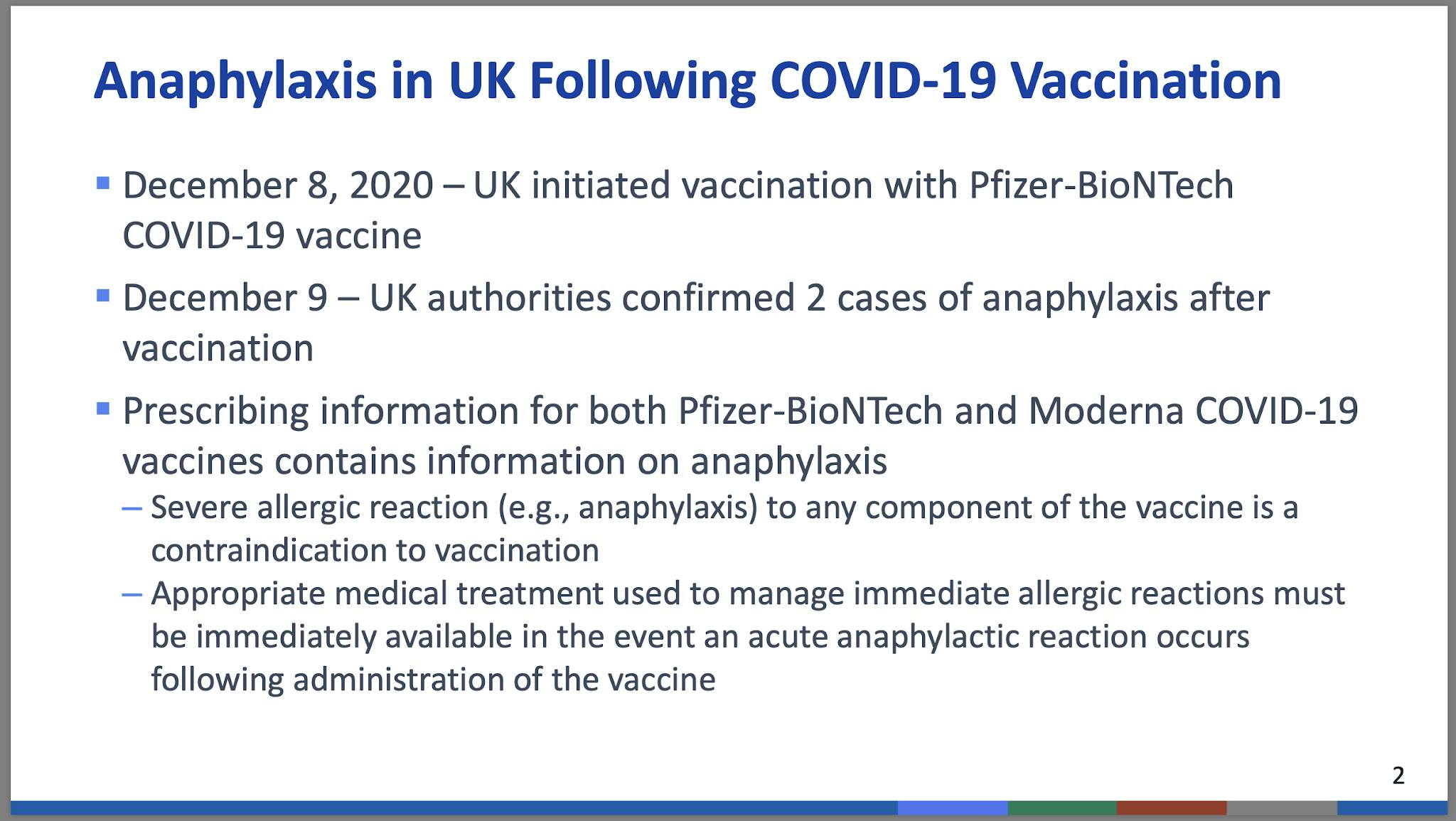 Anaphylaxis in UK Following COVID-19 Vaccination

▪ December 8, 2020 – UK initiated vaccination with Pfizer-BioNTech COVID-19 vaccine

▪ December 9 – UK authorities confirmed 2 cases of anaphylaxis after vaccination

▪ Prescribing information for both Pfizer-BioNTech and Moderna COVID-19 vaccines contains information on anaphylaxis
– Severe allergic reaction (e.g., anaphylaxis) to any component of the vaccine is a contraindication to vaccination
– Appropriate medical treatment used to manage immediate allergic reactions must be immediately available in the event an acute anaphylactic reaction occurs following administration of the vaccine

2